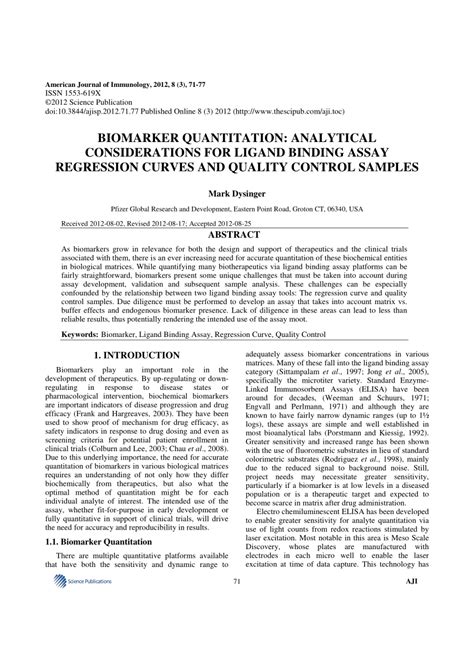 American Journal of Immunology, 2012, 8 (3), 71-77
ISSN 1553-619X
©2012 Science Publication
doi:10.3844/ajisp.2012.71.77 Published Online 8 (3) 2012 (http://www.thescipub.com/aji.toc)

BIOMARKER QUANTITATION: ANALYTICAL CONSIDERATIONS FOR LIGAND BINDING ASSAY REGRESSION CURVES AND QUALITY CONTROL SAMPLES

Mark Dysinger

Pfizer Global Research and Development, Eastern Point Road, Groton CT, 06340, USA

Received 2012-08-02, Revised 2012-08-17; Accepted 2012-08-25

ABSTRACT

As biomarkers grow in relevance for both the design and support of therapeutics and the clinical trials associated with them, there is an ever increasing need for accurate quantitation of these biochemical entities in biological matrices. While quantifying many biotherapeutics via ligand binding assay platforms can be fairly straightforward, biomarkers present some unique challenges that must be taken into account during assay development, validation and subsequent sample analysis. These challenges can be especially confounded by the relationship between two ligand binding assay tools: The regression curve and quality control samples. Due diligence must be performed to develop an assay that takes into account matrix vs. buffer effects and endogenous biomarker presence. Lack of diligence in these areas can lead to less than reliable results, thus potentially rendering the intended use of the assay moot.

Keywords: Biomarker, Ligand Binding Assay, Regression Curve, Quality Control

1. INTRODUCTION

Biomarkers play an important role in the development of therapeutics. By up-regulating or down-regulating in response to disease states or pharmacological intervention, biochemical biomarkers are important indicators of disease progression and drug efficacy (Frank and Hargreaves, 2003). They have been used to show proof of mechanism for drug efficacy, as safety indicators in response to drug dosing and even as screening criteria for potential patient enrollment in clinical trials (Colburn and Lee, 2003; Chau et al., 2008). Due to this underlying importance, the need for accurate quantitation of biomarkers in various biological matrices requires an understanding of not only how they differ biochemically from therapeutics, but also what the optimal method of quantitation might be for each individual analyte of interest. The intended use of the assay, whether fit-for-purpose in early development or fully quantitative in support of clinical trials, will drive the need for accuracy and reproducibility in results.

1.1. Biomarker Quantitation

There are multiple quantitative platforms available that have both the sensitivity and dynamic range to adequately assess biomarker concentrations in various matrices. Many of these fall into the ligand binding assay category (Sittampalam et al., 1997; Jong et al., 2005), specifically the microtiter variety. Standard Enzyme-Linked Immunosorbent Assays (ELISA) have been around for decades, (Weeman and Schuurs, 1971; Engvall and Perlmann, 1971) and although they are known to have fairly narrow dynamic ranges (up to 1½ logs), these assays are simple and well established in most bioanalytical labs (Porstmann and Kiessig, 1992). Greater sensitivity and increased range has been shown with the use of fluorometric substrates in lieu of standard colorimetric substrates (Rodriguez et al., 1998), mainly due to the reduced signal to background noise. Still, project needs may necessitate greater sensitivity, particularly if a biomarker is at low levels in a diseased population or is a therapeutic target and expected to become scarce in matrix after drug administration.

Electro chemiluminescent ELISA has been developed to enable greater sensitivity for analyte quantitation via use of light counts from redox reactions stimulated by laser excitation. Most notable in this area is Meso Scale Discovery, whose plates are manufactured with electrodes in each micro well to enable the laser excitation at time of data capture. This technology has

Science Publications

71

AJI